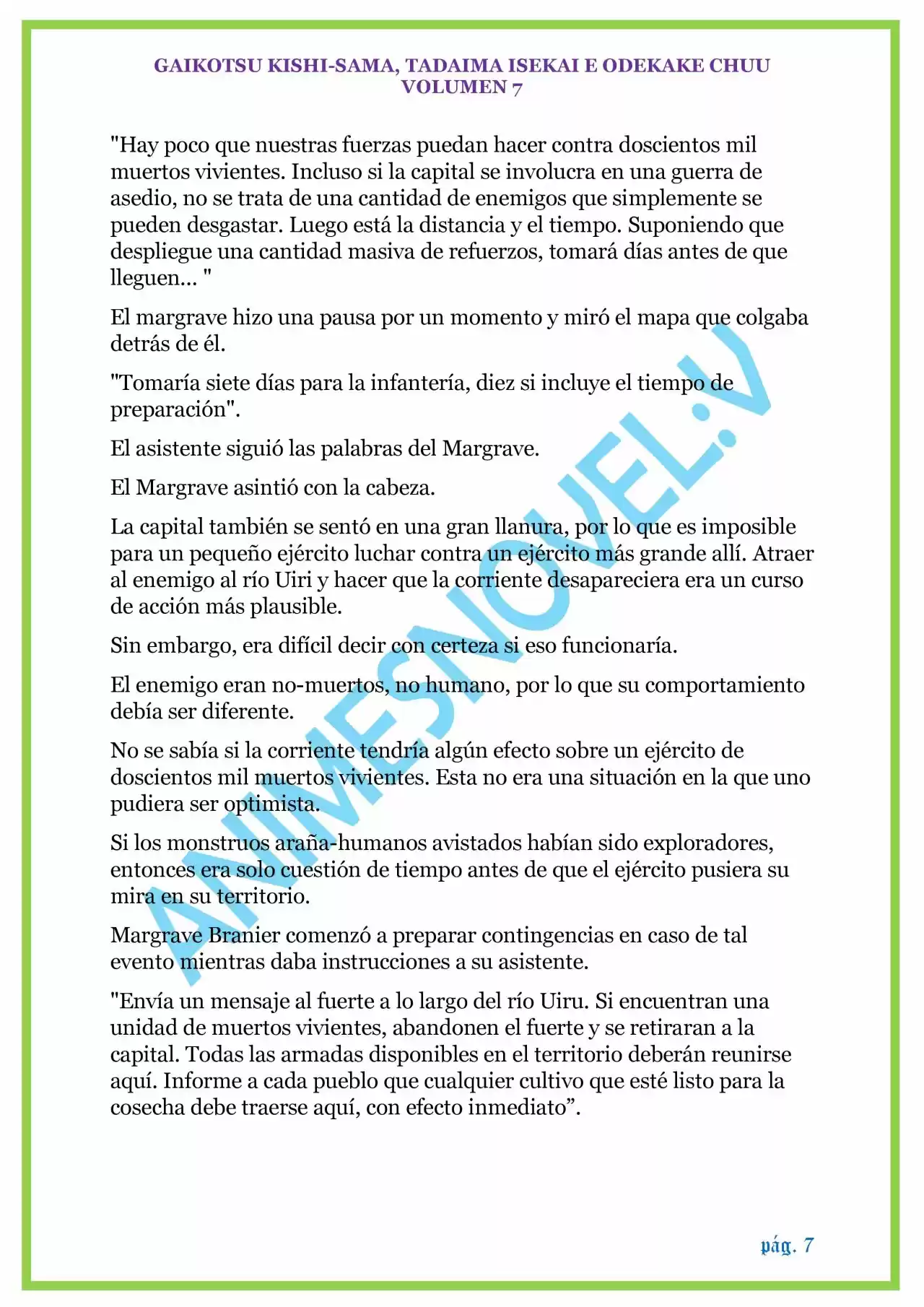 GAIKOTSU KISHI-SAMA, TADAIMA ISEKAI E ODEKAKE CHUU
VOLUMEN 7

"Hay poco que nuestras fuerzas puedan hacer contra doscientos mil muertos vivientes. Incluso si la capital se involucra en una guerra de asedio, no se trata de una cantidad de enemigos que simplemente se pueden desgastar. Luego está la distancia y el tiempo. Suponiendo que despliegue una cantidad masiva de refuerzos, tomará días antes de que lleguen... "

El margrave hizo una pausa por un momento y miró el mapa que colgaba detrás de él.

"Tomaría siete días para la infantería, diez si incluye el tiempo de preparación".

El asistente siguió las palabras del Margrave.

El Margrave asintió con la cabeza.

La capital también se sentó en una gran llanura, por lo que es imposible para un pequeño ejército luchar contra un ejército más grande allí. Atraer al enemigo al río Uiri y hacer que la corriente desapareciera era un curso de acción más plausible.

Sin embargo, era difícil decir con certeza si eso funcionaría.

El enemigo eran no-muertos, no humano, por lo que su comportamiento debía ser diferente.

No se sabía si la corriente tendría algún efecto sobre un ejército de doscientos mil muertos vivientes. Esta no era una situación en la que uno pudiera ser optimista.

Si los monstruos araña-humanos avistados habían sido exploradores, entonces era solo cuestión de tiempo antes de que el ejército pusiera su mira en su territorio.

Margrave Branier comenzó a preparar contingencias en caso de tal evento mientras daba instrucciones a su asistente.

"Envía un mensaje al fuerte a lo largo del río Uiru. Si encuentran una unidad de muertos vivientes, abandonen el fuerte y se retiraran a la capital. Todas las armadas disponibles en el territorio deberán reunirse aquí. Informe a cada pueblo que cualquier cultivo que esté listo para la cosecha debe traerse aquí, con efecto inmediato”.

ANIMESNOVEL.V

pág. 7